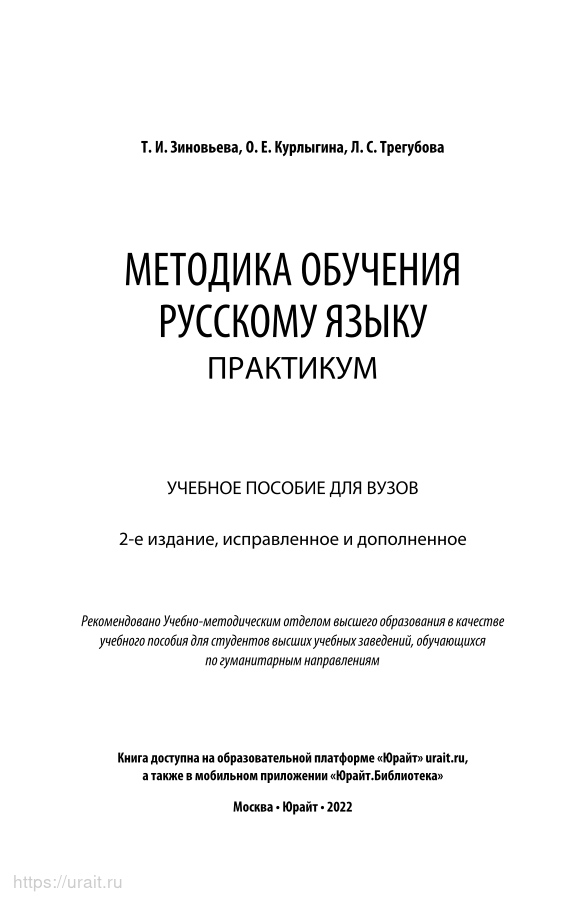 Т. И. Зиновьева, О. Е. Курлыгина, Л. С. Трегубова

МЕТОДИКА ОБУЧЕНИЯ РУССКОМУ ЯЗЫКУ
ПРАКТИКУМ

УЧЕБНОЕ ПОСОБИЕ ДЛЯ ВУЗОВ

2-е издание, исправленное и дополненное

Рекомендовано Учебно-методическим отделом высшего образования в качестве учебного пособия для студентов высших учебных заведений, обучающихся по гуманитарным направлениям

Книга доступна на образовательной платформе «Юрайт» urait.ru, а также в мобильном приложении «Юрайт.Библиотека»

Москва • Юрайт • 2022

https://urait.ru